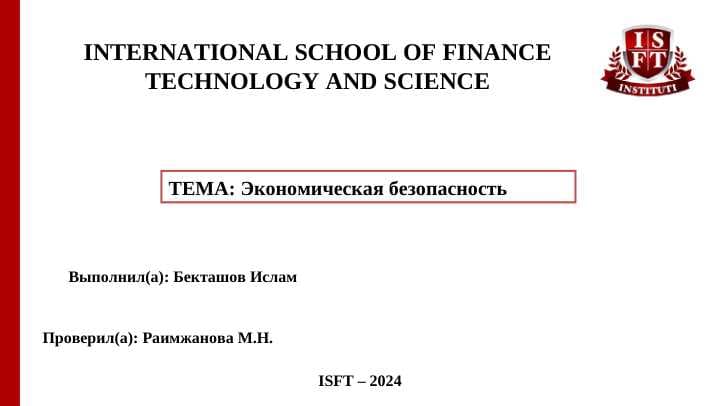 INTERNATIONAL SCHOOL OF FINANCE TECHNOLOGY AND SCIENCE

I S
F T
INSTITUTI

ТЕМА: Экономическая безопасность

Выполнил(а): Бекташов Ислам

Проверил(а): Раимжанова М.Н.

ISFT – 2024